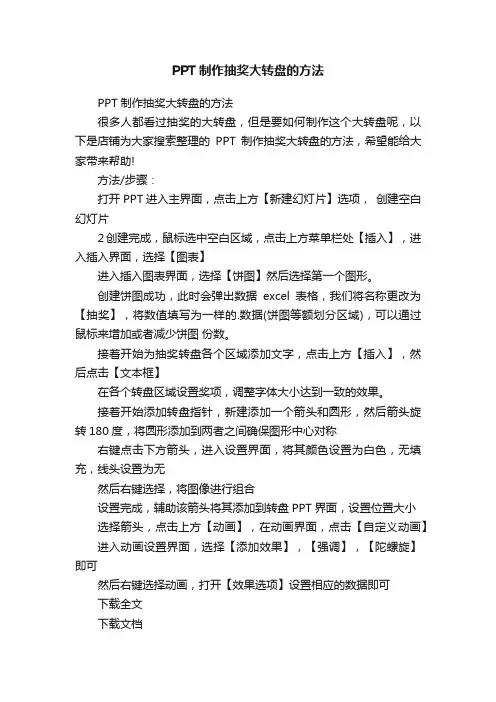 PPT 制作抽奖大转盘的方法

PPT 制作抽奖大转盘的方法

很多人都看过抽奖的大转盘，但是要如何制作这个大转盘呢，以下是店铺为大家搜索整理的 PPT 制作抽奖大转盘的方法，希望能给大家带来帮助!

方法/步骤：

打开 PPT 进入主界面，点击上方【新建幻灯片】选项， 创建空白幻灯片

2 创建完成，鼠标选中空白区域，点击上方菜单栏处【插入】，进入插入界面，选择【图表】

进入插入图表界面，选择【饼图】然后选择第一个图形。

创建饼图成功，此时会弹出数据 excel 表格，我们将名称更改为【抽奖】，将数值填写为一样的.数据(饼图等额划分区域)，可以通过鼠标来增加或者减少饼图 份数。

接着开始为抽奖转盘各个区域添加文字，点击上方【插入】，然后点击【文本框】

在各个转盘区域设置奖项，调整字体大小达到一致的效果。

接着开始添加转盘指针，新建添加一个箭头和圆形，然后箭头旋转 180 度，将圆形添加到两者之间确保图形中心对称

右键点击下方箭头，进入设置界面，将其颜色设置为白色，无填充，线头设置为无

然后右键选择，将图像进行组合

设置完成，辅助该箭头将其添加到转盘 PPT 界面，设置位置大小

选择箭头，点击上方【动画】，在动画界面，点击【自定义动画】

进入动画设置界面，选择【添加效果】，【强调】，【陀螺旋】即可

然后右键选择动画，打开【效果选项】设置相应的数据即可

下载全文

下载文档